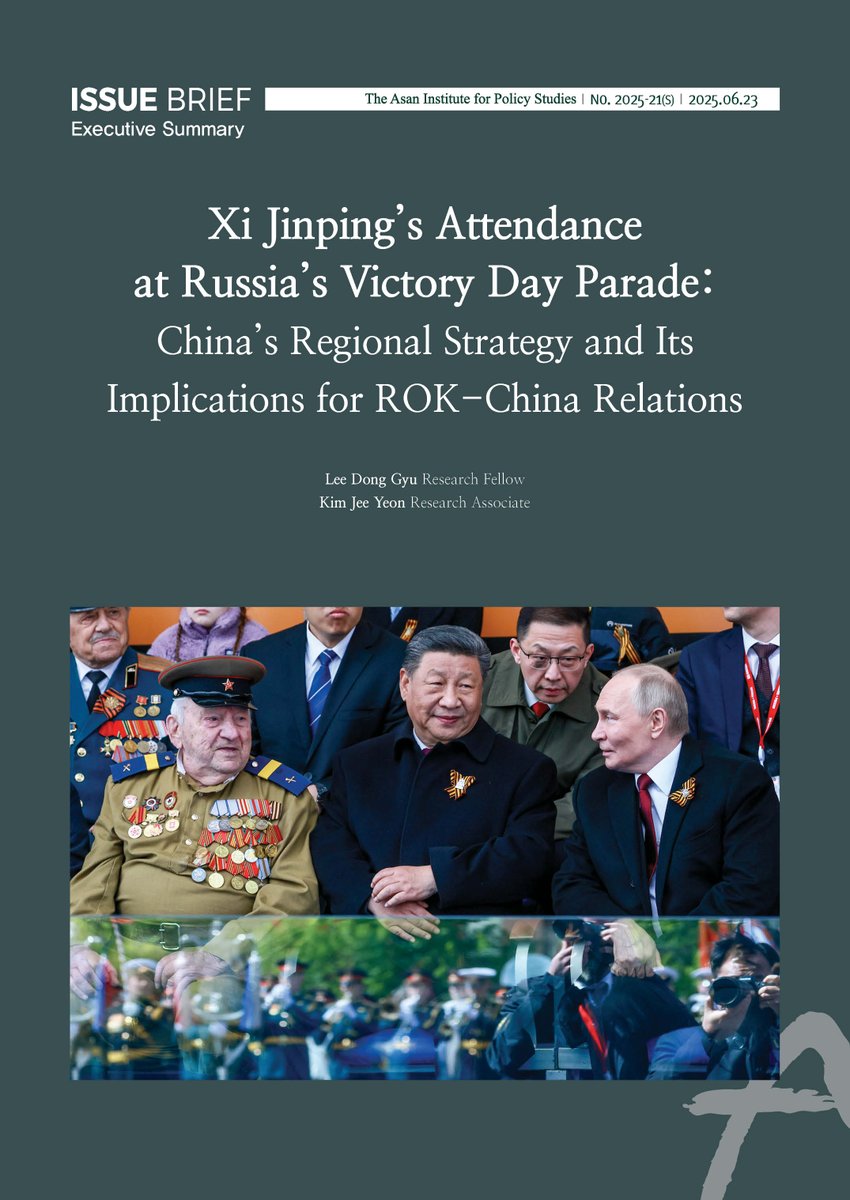 ISSUE BRIEF
Executive Summary

The Asan Institute for Policy Studies | No. 2025-21(S) | 2025.06.23

Xi Jinping's Attendance at Russia's Victory Day Parade: China's Regional Strategy and Its Implications for ROK-China Relations

Lee Dong Gyu Research Fellow
Kim Jee Yeon Research Associate